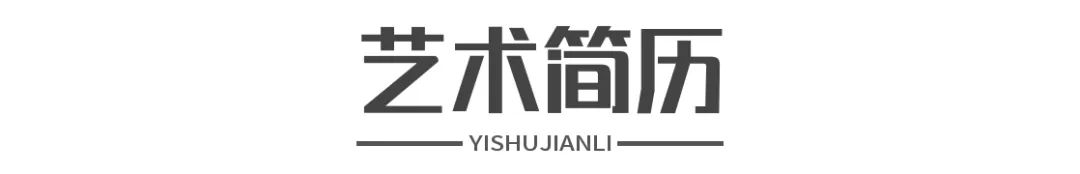 艺术简历

YISHUJIANLI